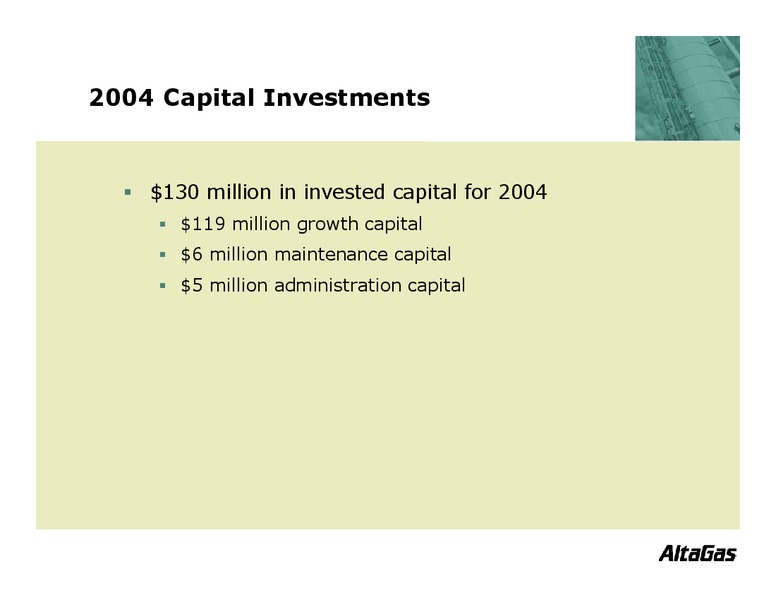 2004 Capital Investments

▪ \$130 million in invested capital for 2004

▪ \$119 million growth capital

▪ \$6 million maintenance capital

▪ \$5 million administration capital

AltaGas